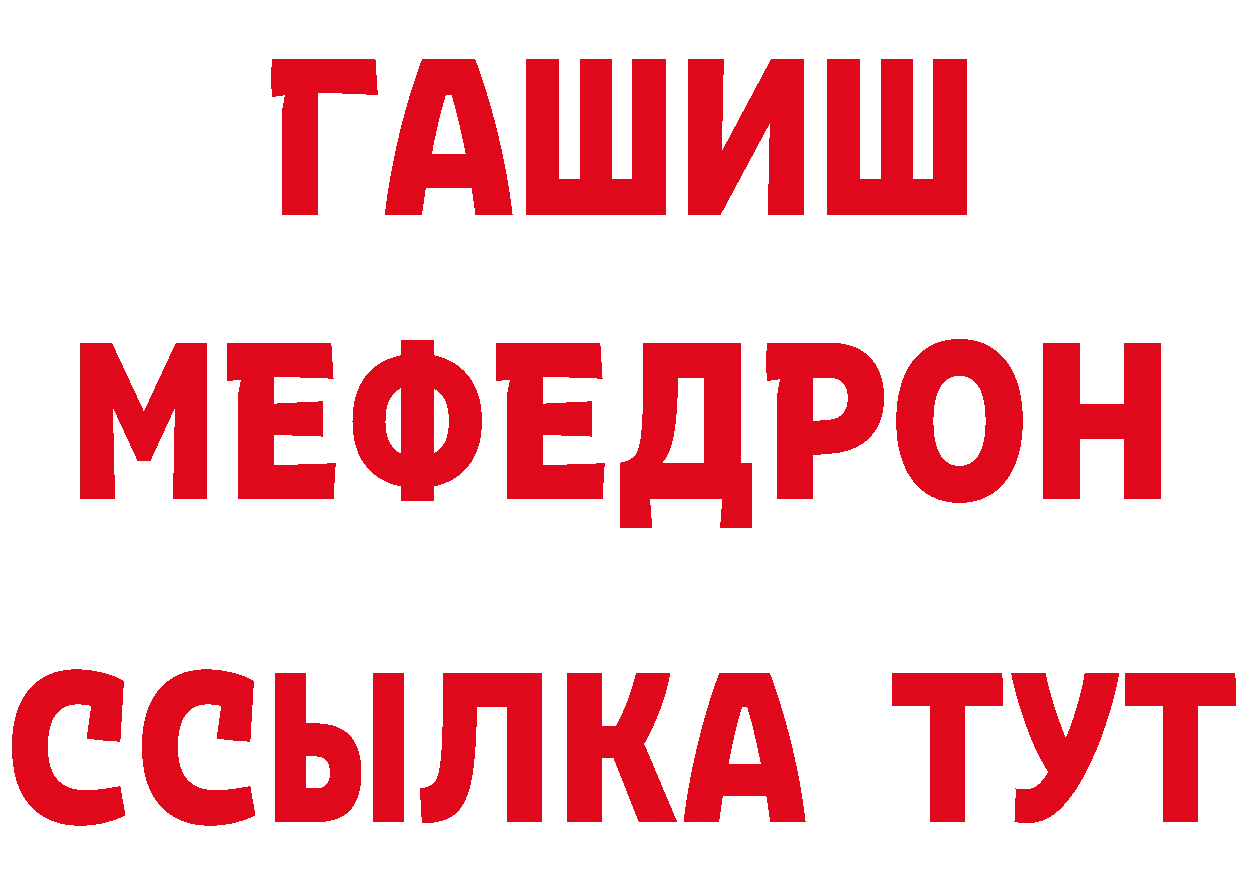 ГАШИШ
МЕФЕДРОН
ССЫЛКА ТУТ